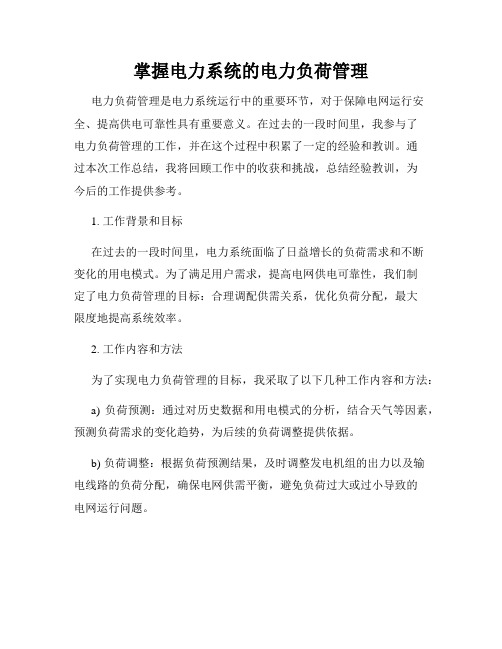 掌握电力系统的电力负荷管理

电力负荷管理是电力系统运行中的重要环节，对于保障电网运行安全、提高供电可靠性具有重要意义。在过去的一段时间里，我参与了电力负荷管理的工作，并在这个过程中积累了一定的经验和教训。通过本次工作总结，我将回顾工作中的收获和挑战，总结经验教训，为今后的工作提供参考。

1. 工作背景和目标

在过去的一段时间里，电力系统面临了日益增长的负荷需求和不断变化的用电模式。为了满足用户需求，提高电网供电可靠性，我们制定了电力负荷管理的目标：合理调配供需关系，优化负荷分配，最大限度地提高系统效率。

2. 工作内容和方法

为了实现电力负荷管理的目标，我采取了以下几种工作内容和方法：

a) 负荷预测：通过对历史数据和用电模式的分析，结合天气等因素，预测负荷需求的变化趋势，为后续的负荷调整提供依据。

b) 负荷调整：根据负荷预测结果，及时调整发电机组的出力以及输电线路的负荷分配，确保电网供需平衡，避免负荷过大或过小导致的电网运行问题。